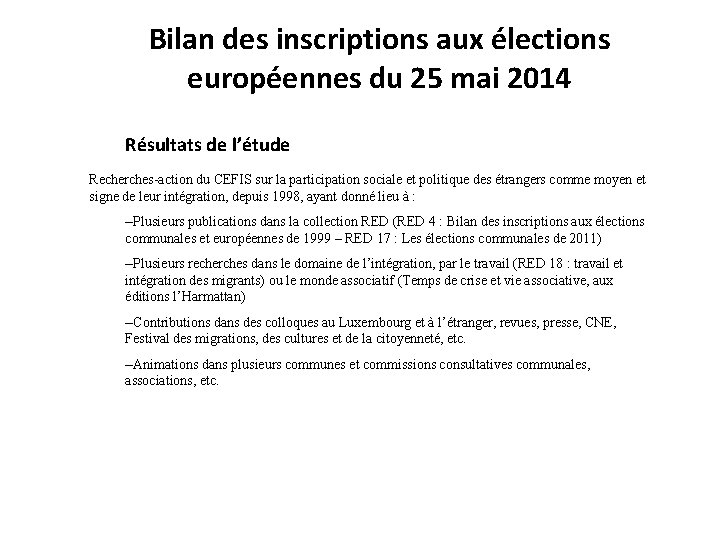 Bilan des inscriptions aux élections européennes du 25 mai 2014

Résultats de l'étude

Recherches-action du CEFIS sur la participation sociale et politique des étrangers comme moyen et signe de leur intégration, depuis 1998, ayant donné lieu à :

–Plusieurs publications dans la collection RED (RED 4 : Bilan des inscriptions aux élections communales et européennes de 1999 – RED 17 : Les élections communales de 2011)

–Plusieurs recherches dans le domaine de l'intégration, par le travail (RED 18 : travail et intégration des migrants) ou le monde associatif (Temps de crise et vie associative, aux éditions l'Harmattan)

–Contributions dans des colloques au Luxembourg et à l'étranger, revues, presse, CNE, Festival des migrations, des cultures et de la citoyenneté, etc.

–Animations dans plusieurs communes et commissions consultatives communales, associations, etc.